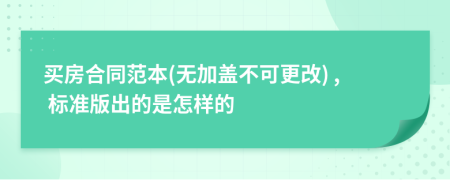 买房合同范本(无加盖不可更改)，标准版出的是怎样的